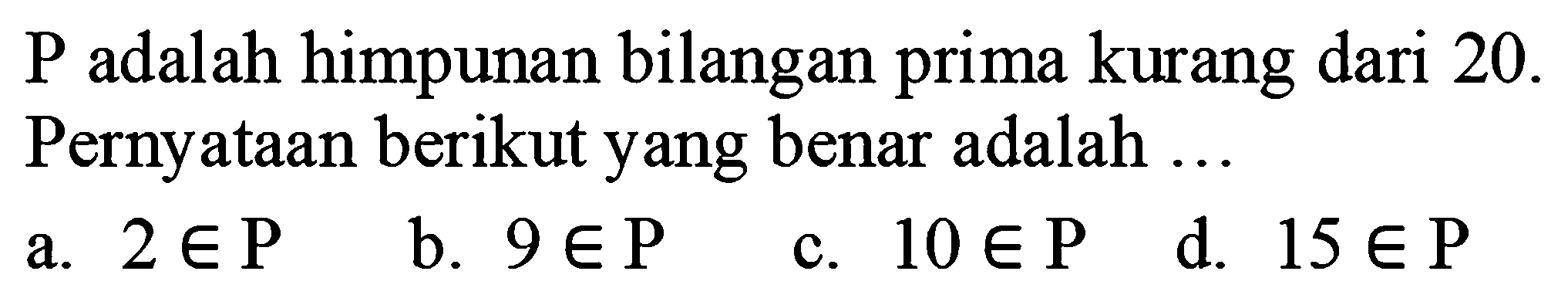 P adalah himpunan bilangan prima kurang dari 20. Pernyataan berikut yang benar adalah ...

a. $2 \in P$ b. $9 \in P$ c. $10 \in P$ d. $15 \in P$